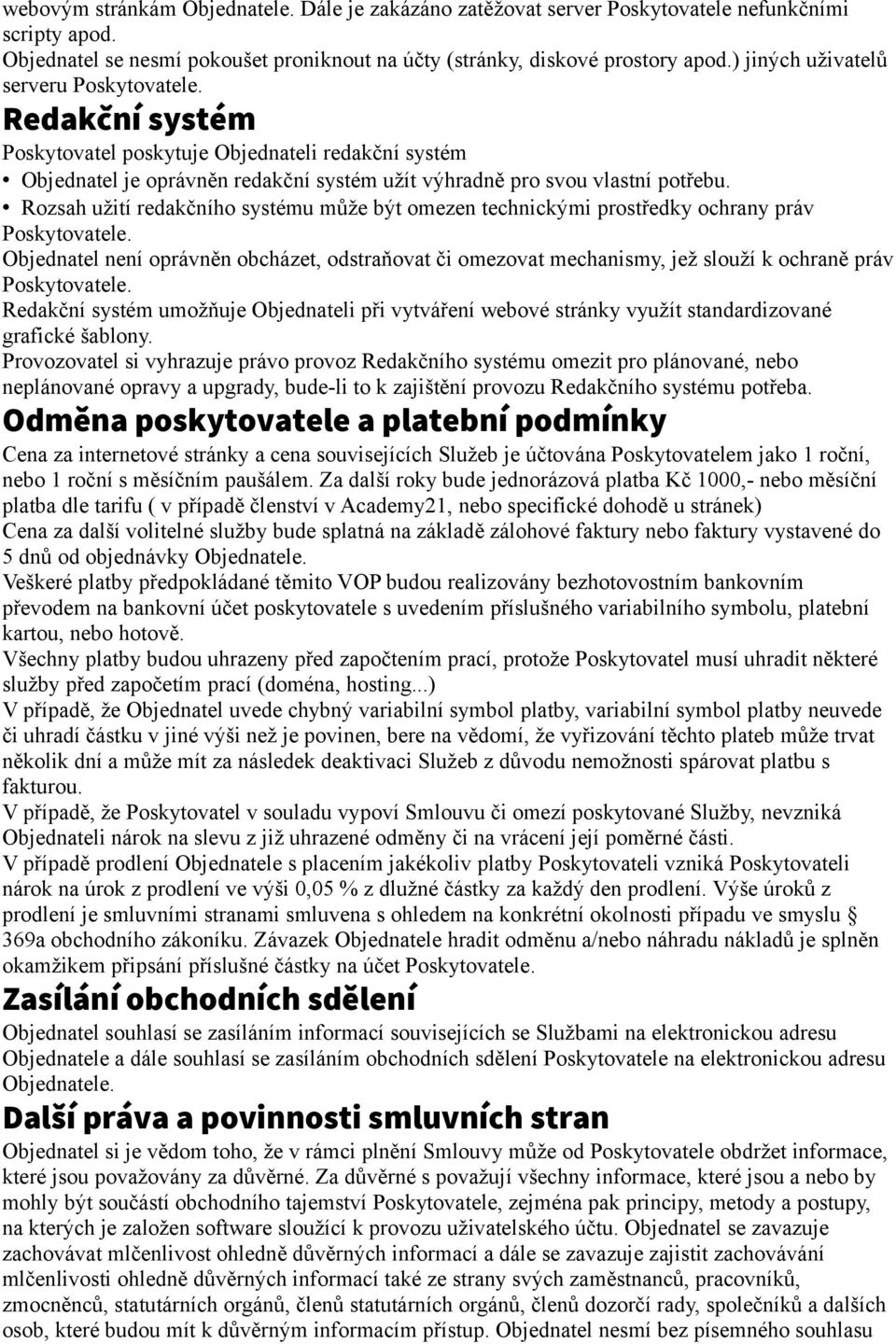 webovým stránkám Objednatele. Dále je zakázáno zatěžovat server Poskytovatele nefunkčními scripty apod.
Objednatel se nesmí pokoušet proniknout na účty (stránky, diskové prostory apod.) jiných uživatelů serveru Poskytovatele.

Redakční systém

Poskytovatel poskytuje Objednateli redakční systém
• Objednatel je oprávněn redakční systém užít výhradně pro svou vlastní potřebu.
• Rozsah užití redakčního systému může být omezen technickými prostředky ochrany práv Poskytovatele.
Objednatel není oprávněn obcházet, odstraňovat či omezovat mechanismy, jež slouží k ochraně práv Poskytovatele.
Redakční systém umožňuje Objednateli při vytváření webové stránky využít standardizované grafické šablony.
Provozovatel si vyhrazuje právo provoz Redakčního systému omezit pro plánované, nebo neplánované opravy a upgrady, bude-li to k zajištění provozu Redakčního systému potřeba.

Odměna poskytovatele a platební podmínky

Cena za internetové stránky a cena souvisejících Služeb je účtována Poskytovatelem jako 1 roční, nebo 1 roční s měsíčním paušálem. Za další roky bude jednorázová platba Kč 1000,- nebo měsíční platba dle tarifu ( v případě členství v Academy21, nebo specifické dohodě u stránek)
Cena za další volitelné služby bude splatná na základě zálohové faktury nebo faktury vystavené do 5 dnů od objednávky Objednatele.
Veškeré platby předpokládané těmito VOP budou realizovány bezhotovostním bankovním převodem na bankovní účet poskytovatele s uvedením příslušného variabilního symbolu, platební kartou, nebo hotově.
Všechny platby budou uhrazeny před započtením prací, protože Poskytovatel musí uhradit některé služby před započetím prací (doména, hosting...)
V případě, že Objednatel uvede chybný variabilní symbol platby, variabilní symbol platby neuvede či uhradí částku v jiné výši než je povinen, bere na vědomí, že vyřizování těchto plateb může trvat několik dní a může mít za následek deaktivaci Služeb z důvodu nemožnosti spárovat platbu s fakturou.
V případě, že Poskytovatel v souladu vypoví Smlouvu či omezí poskytované Služby, nevzniká Objednateli nárok na slevu z již uhrazené odměny či na vrácení její poměrné části.
V případě prodlení Objednatele s placením jakékoliv platby Poskytovateli vzniká Poskytovateli nárok na úrok z prodlení ve výši 0,05 % z dlužné částky za každý den prodlení. Výše úroků z prodlení je smluvními stranami smluvena s ohledem na konkrétní okolnosti případu ve smyslu § 369a obchodního zákoníku. Závazek Objednatele hradit odměnu a/nebo náhradu nákladů je splněn okamžikem připsání příslušné částky na účet Poskytovatele.

Zasílání obchodních sdělení

Objednatel souhlasí se zasíláním informací souvisejících se Službami na elektronickou adresu Objednatele a dále souhlasí se zasíláním obchodních sdělení Poskytovatele na elektronickou adresu Objednatele.

Další práva a povinnosti smluvních stran

Objednatel si je vědom toho, že v rámci plnění Smlouvy může od Poskytovatele obdržet informace, které jsou považovány za důvěrné. Za důvěrné s považují všechny informace, které jsou a nebo by mohly být součástí obchodního tajemství Poskytovatele, zejména pak principy, metody a postupy, na kterých je založen software sloužící k provozu uživatelského účtu. Objednatel se zavazuje zachovávat mlčenlivost ohledně důvěrných informací a dále se zavazuje zajistit zachovávání mlčenlivosti ohledně důvěrných informací také ze strany svých zaměstnanců, pracovníků, zmocněnců, statutárních orgánů, členů statutárních orgánů, členů dozorčí rady, společníků a dalších osob, které budou mít k důvěrným informacím přístup. Objednatel nesmí bez písemného souhlasu